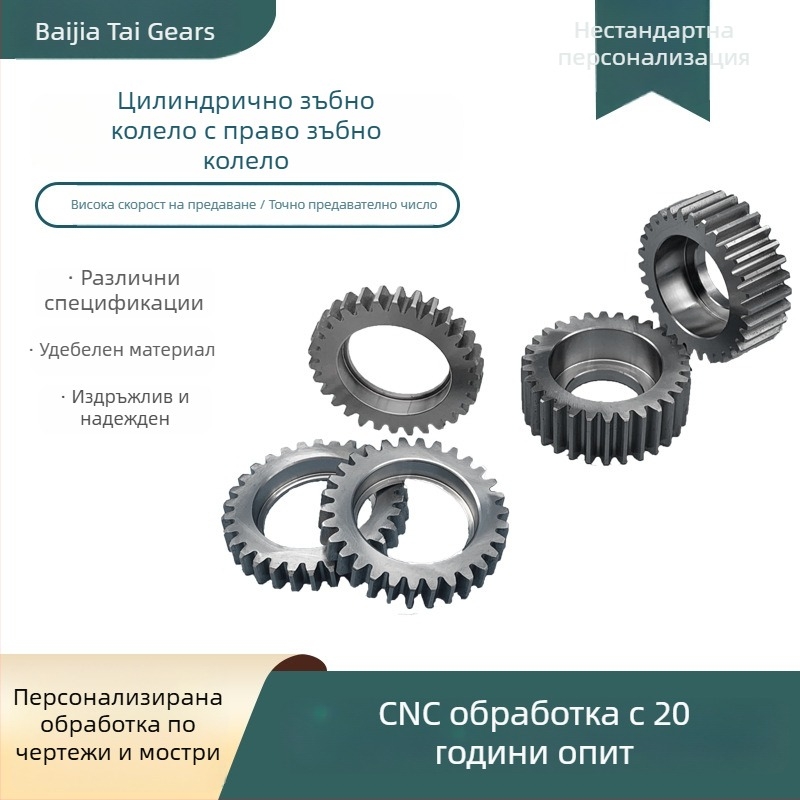 Baijia Tai Gears

Нестандартна персонализация

Цилиндрично зъбно колело с право зъбно колело

Висока скорост на предаване / Точно предавателно число

· Различни спецификации

· Удебелен материал

· Издръжлив и надежден

Персонализирана обработка по чертежи и мостри

CNC обработка с 20 години опит